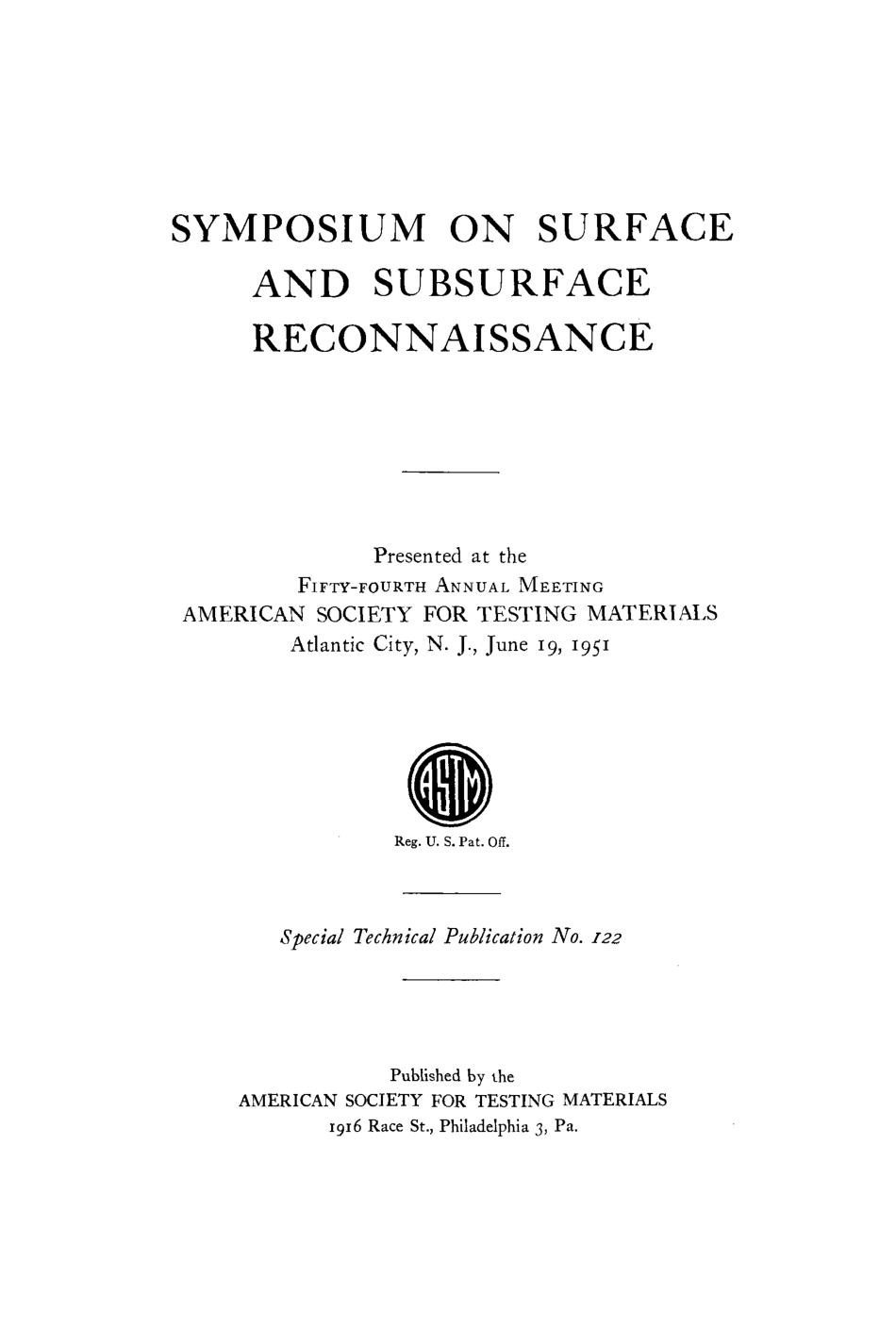 SYMPOSIUM ON SURFACE AND SUBSURFACE RECONNAISSANCE

Presented at the
FIFTY-FOURTH ANNUAL MEETING
AMERICAN SOCIETY FOR TESTING MATERIALS
Atlantic City, N. J., June 19, 1951

ASTM

Reg. U. S. Pat. Off.

Special Technical Publication No. 122

Published by the
AMERICAN SOCIETY FOR TESTING MATERIALS
1916 Race St., Philadelphia 3, Pa.